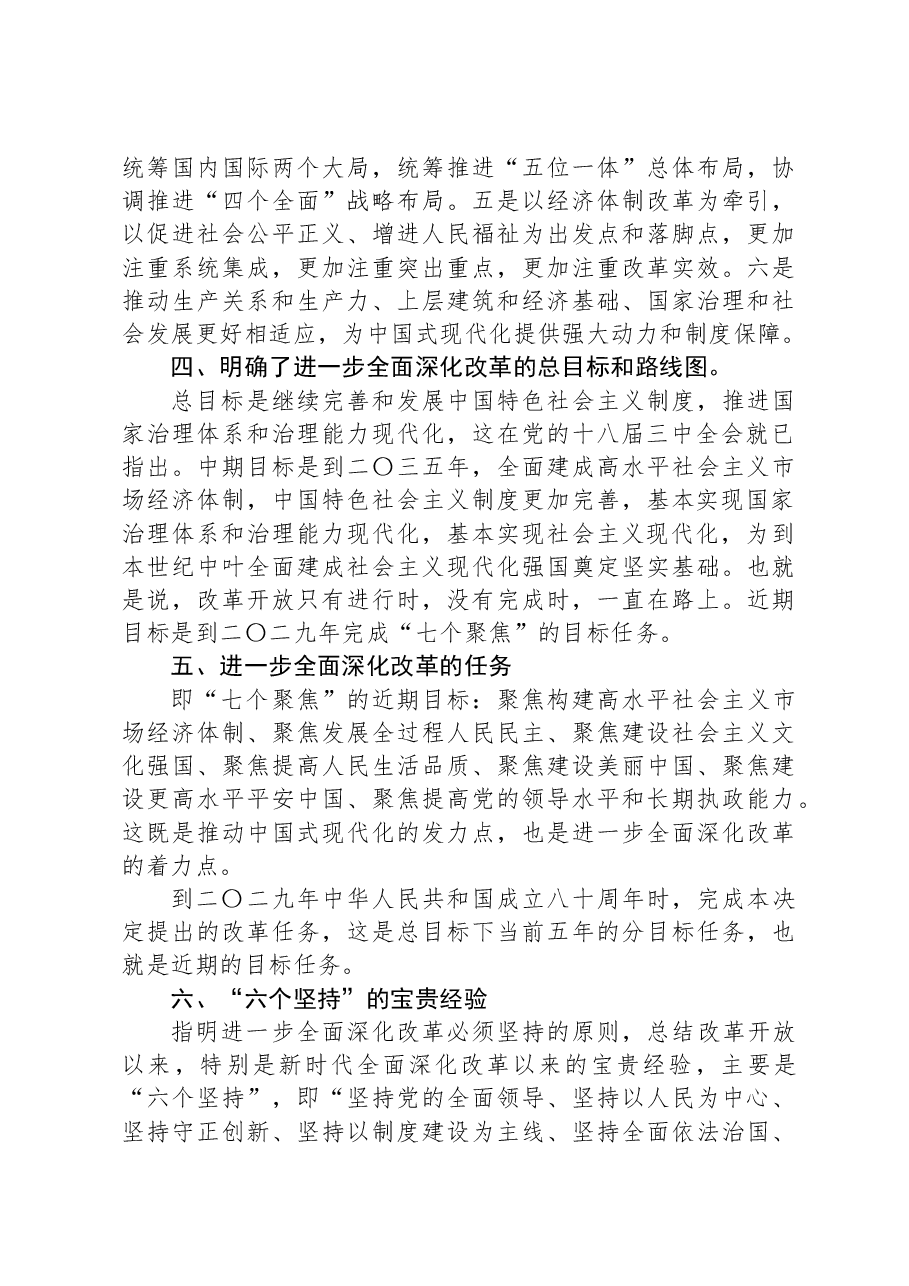 统筹国内国际两个大局，统筹推进“五位一体”总体布局，协调推进“四个全面”战略布局。五是以经济体制改革为牵引，以促进社会公平正义、增进人民福祉为出发点和落脚点，更加注重系统集成，更加注重突出重点，更加注重改革实效。六是推动生产关系和生产力、上层建筑和经济基础、国家治理和社会发展更好相适应，为中国式现代化提供强大动力和制度保障。

四、明确了进一步全面深化改革的总目标和路线图。

总目标是继续完善和发展中国特色社会主义制度，推进国家治理体系和治理能力现代化，这在党的十八届三中全会就已指出。中期目标是到二〇三五年，全面建成高水平社会主义市场经济体制，中国特色社会主义制度更加完善，基本实现国家治理体系和治理能力现代化，基本实现社会主义现代化，为到本世纪中叶全面建成社会主义现代化强国奠定坚实基础。也就是说，改革开放只有进行时，没有完成时，一直在路上。近期目标是到二〇二九年完成“七个聚焦”的目标任务。

五、进一步全面深化改革的任务

即“七个聚焦”的近期目标：聚焦构建高水平社会主义市场经济体制、聚焦发展全过程人民民主、聚焦建设社会主义文化强国、聚焦提高人民生活品质、聚焦建设美丽中国、聚焦建设更高水平平安中国、聚焦提高党的领导水平和长期执政能力。这既是推动中国式现代化的发力点，也是进一步全面深化改革的着力点。

到二〇二九年中华人民共和国成立八十周年时，完成本决定提出的改革任务，这是总目标下当前五年的分目标任务，也就是近期的目标任务。

六、“六个坚持”的宝贵经验

指明进一步全面深化改革必须坚持的原则，总结改革开放以来，特别是新时代全面深化改革以来的宝贵经验，主要是“六个坚持”，即“坚持党的全面领导、坚持以人民为中心、坚持守正创新、坚持以制度建设为主线、坚持全面依法治国、